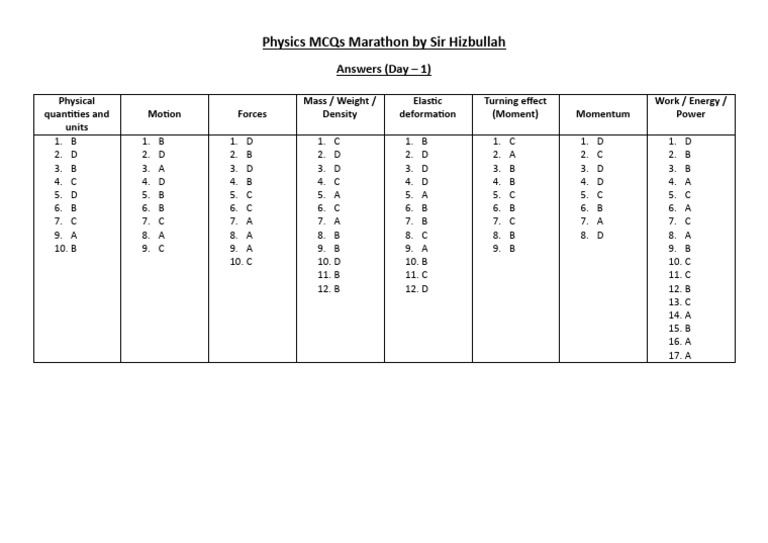 Physics MCQs Marathon by Sir Hizbullah

Answers (Day – 1)

| Physical quantities and units | Motion | Forces | Mass / Weight / Density | Elastic deformation | Turning effect (Moment) | Momentum | Work / Energy / Power |
|---|---|---|---|---|---|---|---|
| 1. B | 1. B | 1. D | 1. C | 1. B | 1. C | 1. D | 1. D |
| 2. D | 2. D | 2. B | 2. D | 2. D | 2. A | 2. C | 2. B |
| 3. B | 3. A | 3. D | 3. D | 3. D | 3. B | 3. D | 3. B |
| 4. C | 4. D | 4. B | 4. C | 4. D | 4. B | 4. D | 4. A |
| 5. D | 5. B | 5. C | 5. A | 5. A | 5. C | 5. C | 5. C |
| 6. B | 6. B | 6. C | 6. C | 6. B | 6. B | 6. B | 6. A |
| 7. C | 7. C | 7. A | 7. A | 7. B | 7. C | 7. A | 7. C |
| 9. A | 8. A | 8. A | 8. B | 8. C | 8. B | 8. D | 8. A |
| 10. B | 9. C | 9. A | 9. B | 9. A | 9. B | | 9. B |
| | | 10. C | 10. D | 10. B | | | 10. C |
| | | | 11. B | 11. C | | | 11. C |
| | | | 12. B | 12. D | | | 12. B |
| | | | | | | | 13. C |
| | | | | | | | 14. A |
| | | | | | | | 15. B |
| | | | | | | | 16. A |
| | | | | | | | 17. A |